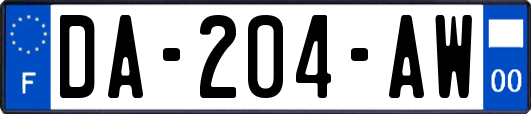 F
DA-204-AW
00